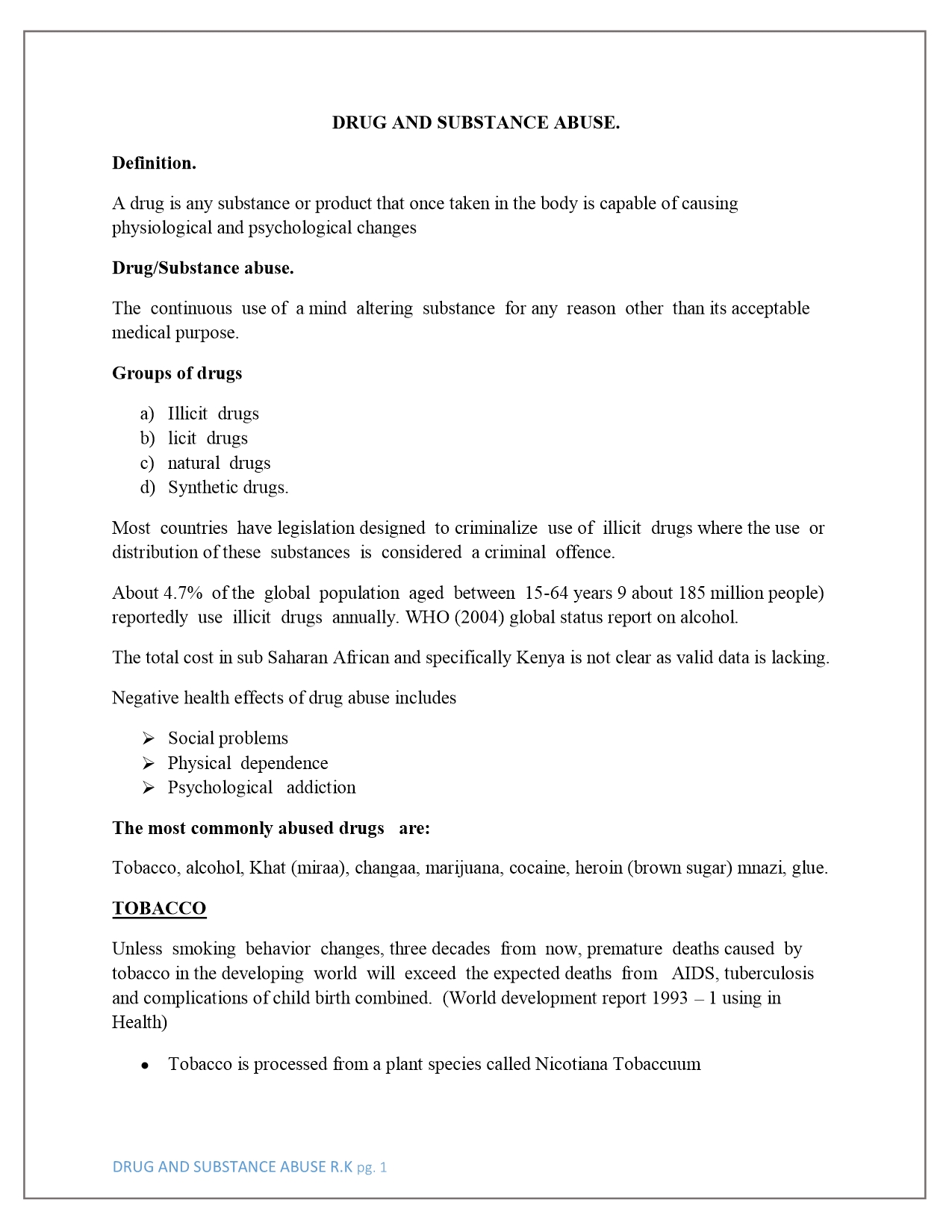 DRUG AND SUBSTANCE ABUSE.

Definition.

A drug is any substance or product that once taken in the body is capable of causing physiological and psychological changes

Drug/Substance abuse.

The continuous use of a mind altering substance for any reason other than its acceptable medical purpose.

Groups of drugs

a) Illicit drugs
b) licit drugs
c) natural drugs
d) Synthetic drugs.

Most countries have legislation designed to criminalize use of illicit drugs where the use or distribution of these substances is considered a criminal offence.

About 4.7% of the global population aged between 15-64 years 9 about 185 million people) reportedly use illicit drugs annually. WHO (2004) global status report on alcohol.

The total cost in sub Saharan African and specifically Kenya is not clear as valid data is lacking.

Negative health effects of drug abuse includes

➢ Social problems
➢ Physical dependence
➢ Psychological addiction

The most commonly abused drugs are:

Tobacco, alcohol, Khat (miraa), changaa, marijuana, cocaine, heroin (brown sugar) mnazi, glue.

TOBACCO

Unless smoking behavior changes, three decades from now, premature deaths caused by tobacco in the developing world will exceed the expected deaths from AIDS, tuberculosis and complications of child birth combined. (World development report 1993 – 1 using in Health)

• Tobacco is processed from a plant species called Nicotiana Tobaccuum

DRUG AND SUBSTANCE ABUSE R.K pg. 1